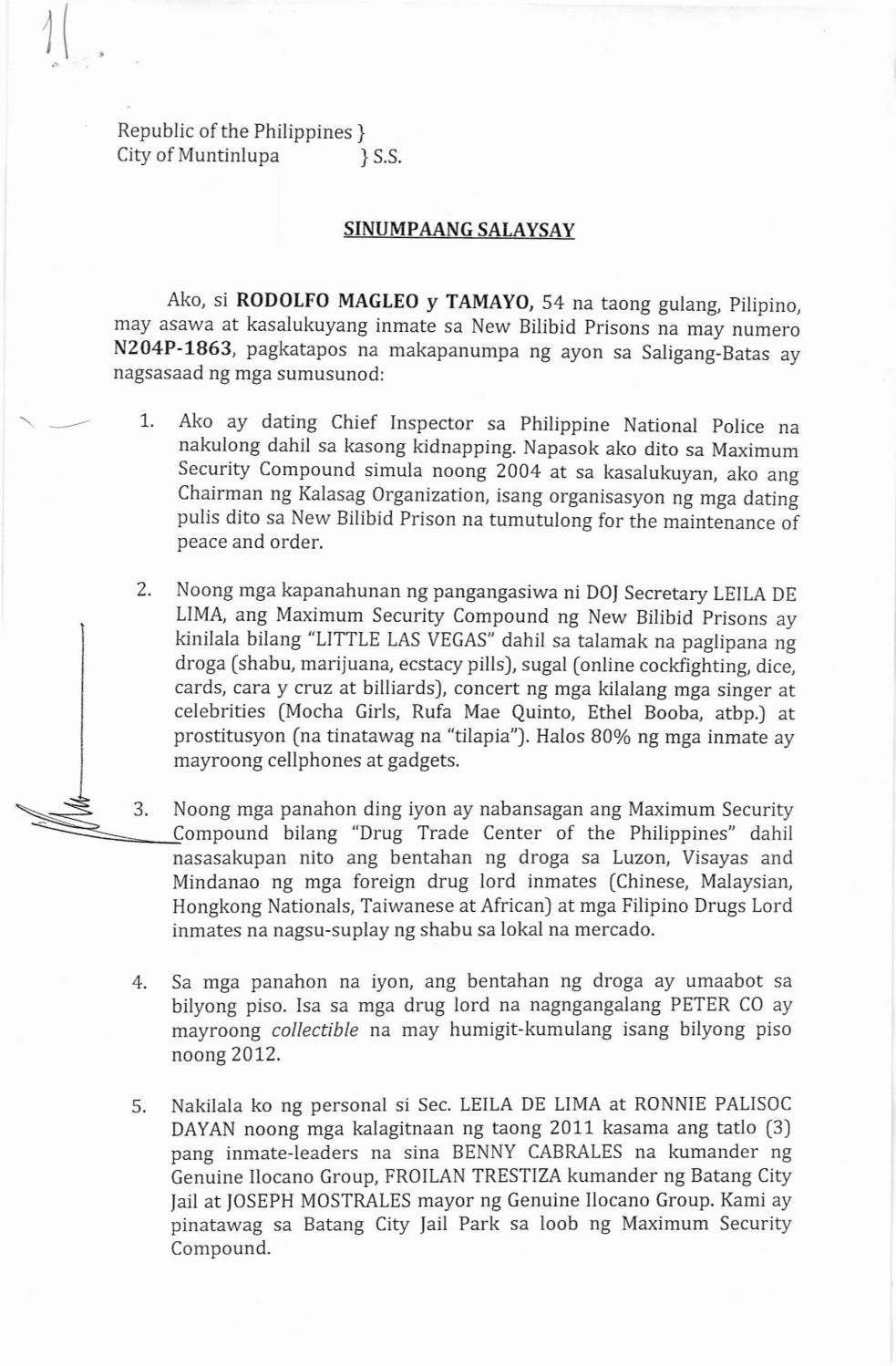 11

Republic of the Philippines }
City of Muntinlupa } S.S.

SINUMPAANG SALAYSAY

Ako, si RODOLFO MAGLEO y TAMAYO, 54 na taong gulang, Pilipino, may asawa at kasalukuyang inmate sa New Bilibid Prisons na may numero N204P-1863, pagkatapos na makapanumpa ng ayon sa Saligang-Batas ay nagsasaad ng mga sumusunod:

1. Ako ay dating Chief Inspector sa Philippine National Police na nakulong dahil sa kasong kidnapping. Napasok ako dito sa Maximum Security Compound simula noong 2004 at sa kasalukuyan, ako ang Chairman ng Kalasag Organization, isang organisasyon ng mga dating pulis dito sa New Bilibid Prison na tumutulong for the maintenance of peace and order.

2. Noong mga kapanahunan ng pangangasiwa ni DOJ Secretary LEILA DE LIMA, ang Maximum Security Compound ng New Bilibid Prisons ay kinilala bilang "LITTLE LAS VEGAS" dahil sa talamak na paglipana ng droga (shabu, marijuana, ecstacy pills), sugal (online cockfighting, dice, cards, cara y cruz at billiards), concert ng mga kilalang mga singer at celebrities (Mocha Girls, Rufa Mae Quinto, Ethel Booba, atbp.) at prostitusyon (na tinatawag na "tilapia"). Halos 80% ng mga inmate ay mayroong cellphones at gadgets.

3. Noong mga panahon ding iyon ay nabansagan ang Maximum Security Compound bilang "Drug Trade Center of the Philippines" dahil nasasakupan nito ang bentahan ng droga sa Luzon, Visayas and Mindanao ng mga foreign drug lord inmates (Chinese, Malaysian, Hongkong Nationals, Taiwanese at African) at mga Filipino Drugs Lord inmates na nagsu-suplay ng shabu sa lokal na mercado.

4. Sa mga panahon na iyon, ang bentahan ng droga ay umaabot sa bilyong piso. Isa sa mga drug lord na nagngangalang PETER CO ay mayroong collectible na may humigit-kumulang isang bilyong piso noong 2012.

5. Nakilala ko ng personal si Sec. LEILA DE LIMA at RONNIE PALISOC DAYAN noong mga kalagitnaan ng taong 2011 kasama ang tatlo (3) pang inmate-leaders na sina BENNY CABRALES na kumander ng Genuine Ilocano Group, FROILAN TRESTIZA kumander ng Batang City Jail at JOSEPH MOSTRALES mayor ng Genuine Ilocano Group. Kami ay pinatawag sa Batang City Jail Park sa loob ng Maximum Security Compound.